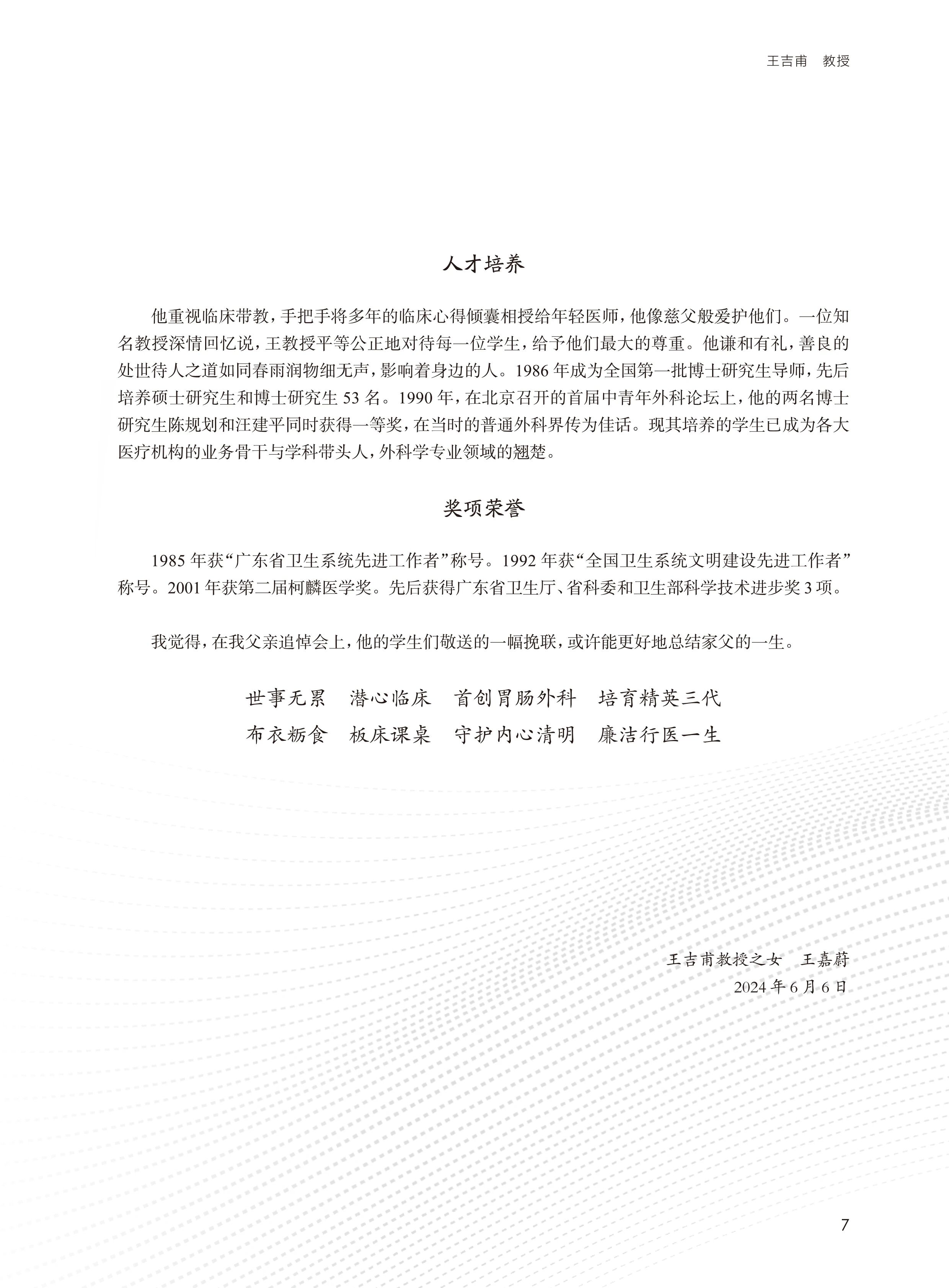 王吉甫　教授

人才培养

他重视临床带教，手把手将多年的临床心得倾囊相授给年轻医师，他像慈父般爱护他们。一位知名教授深情回忆说，王教授平等公正地对待每一位学生，给予他们最大的尊重。他谦和有礼，善良的处世待人之道如同春雨润物细无声，影响着身边的人。1986 年成为全国第一批博士研究生导师，先后培养硕士研究生和博士研究生 53 名。1990 年，在北京召开的首届中青年外科论坛上，他的两名博士研究生陈规划和汪建平同时获得一等奖，在当时的普通外科界传为佳话。现其培养的学生已成为各大医疗机构的业务骨干与学科带头人，外科学专业领域的翘楚。

奖项荣誉

1985 年获“广东省卫生系统先进工作者”称号。1992 年获“全国卫生系统文明建设先进工作者”称号。2001 年获第二届柯麟医学奖。先后获得广东省卫生厅、省科委和卫生部科学技术进步奖 3 项。

我觉得，在我父亲追悼会上，他的学生们敬送的一幅挽联，或许能更好地总结家父的一生。

世事无累　潜心临床　首创胃肠外科　培育精英三代
布衣粝食　板床课桌　守护内心清明　廉洁行医一生

王吉甫教授之女　王嘉蔚
2024 年 6 月 6 日

7